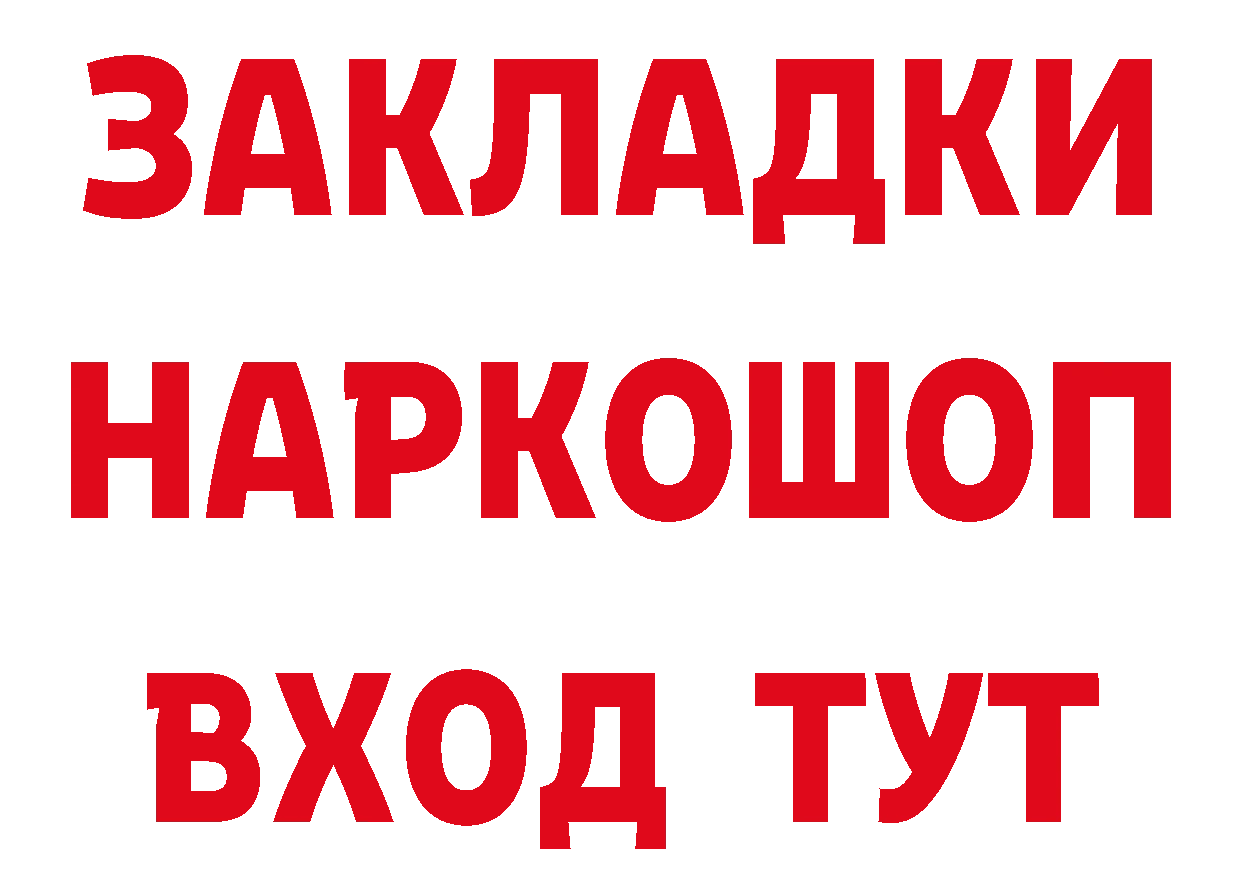 ЗАКЛАДКИ
НАРКОШОП
ВХОД ТУТ